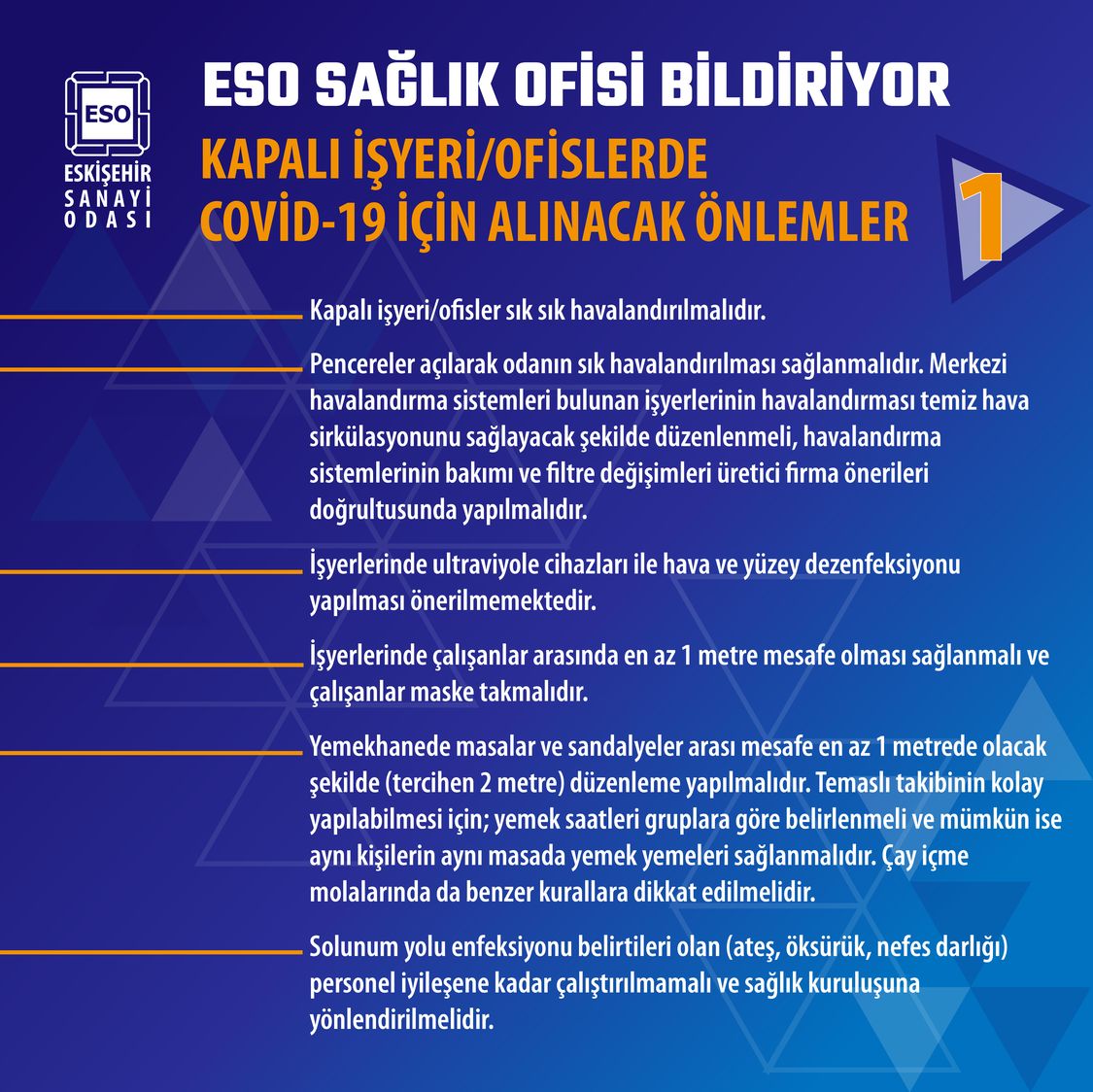 ESO
ESKİŞEHİR
SANAYİ
ODASI

ESO SAĞLIK OFİSİ BİLDİRİYOR

KAPALI İŞYERİ/OFİSLERDE
COVİD-19 İÇİN ALINACAK ÖNLEMLER

1

Kapalı işyeri/ofisler sık sık havalandırılmalıdır.

Pencereler açılarak odanın sık havalandırılması sağlanmalıdır. Merkezi havalandırma sistemleri bulunan işyerlerinin havalandırması temiz hava sirkülasyonunu sağlayacak şekilde düzenlenmeli, havalandırma sistemlerinin bakımı ve filtre değişimleri üretici firma önerileri doğrultusunda yapılmalıdır.

İşyerlerinde ultraviyole cihazları ile hava ve yüzey dezenfeksiyonu yapılması önerilmemektedir.

İşyerlerinde çalışanlar arasında en az 1 metre mesafe olması sağlanmalı ve çalışanlar maske takmalıdır.

Yemekhanede masalar ve sandalyeler arası mesafe en az 1 metrede olacak şekilde (tercihen 2 metre) düzenleme yapılmalıdır. Temaslı takibinin kolay yapılabilmesi için; yemek saatleri gruplara göre belirlenmeli ve mümkün ise aynı kişilerin aynı masada yemek yemeleri sağlanmalıdır. Çay içme molalarında da benzer kurallara dikkat edilmelidir.

Solunum yolu enfeksiyonu belirtileri olan (ateş, öksürük, nefes darlığı) personel iyileşene kadar çalıştırılmamalı ve sağlık kuruluşuna yönlendirilmelidir.